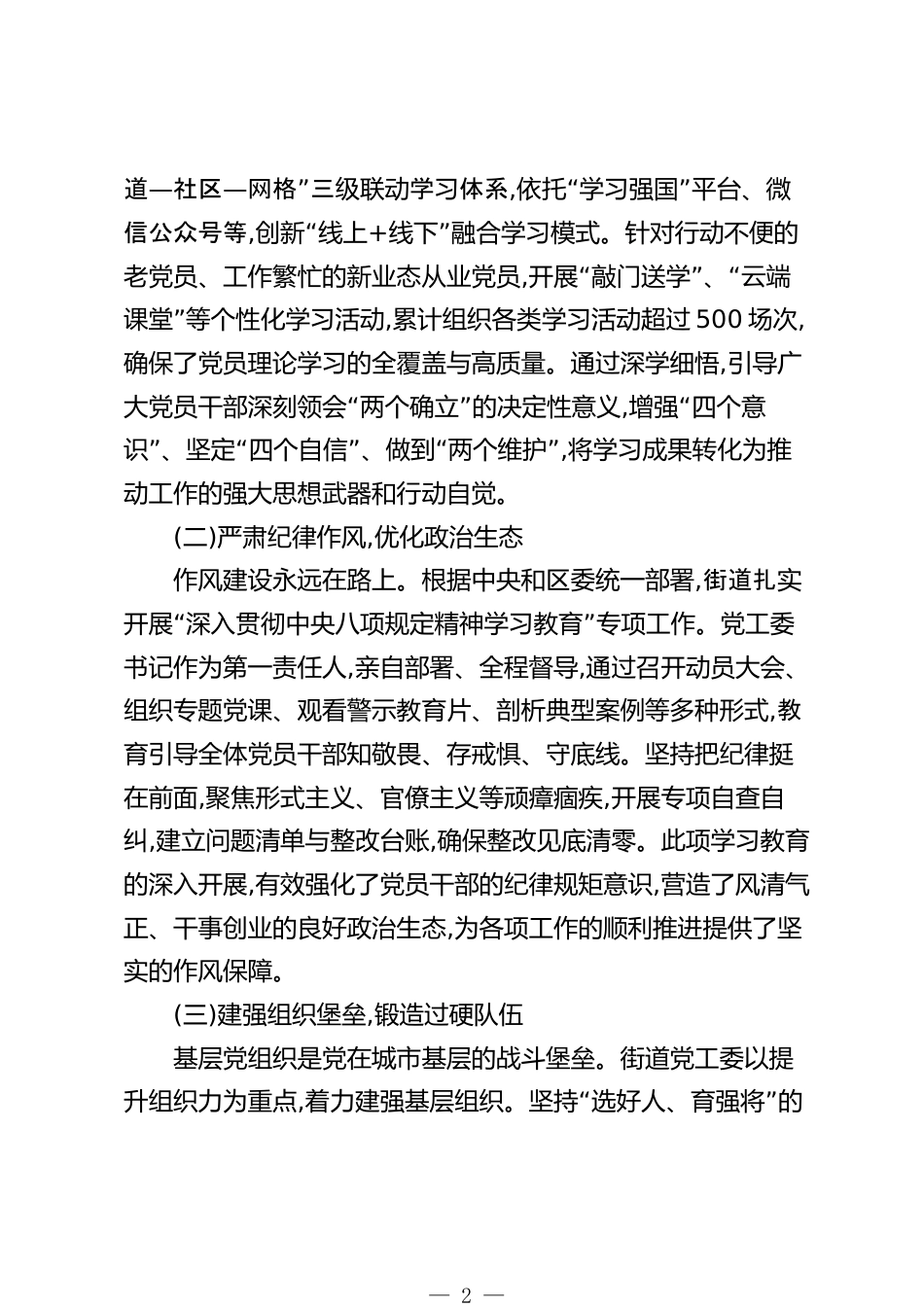 道—社区—网格”三级联动学习体系,依托“学习强国”平台、微信公众号等,创新“线上+线下”融合学习模式。针对行动不便的老党员、工作繁忙的新业态从业党员,开展“敲门送学”、“云端课堂”等个性化学习活动,累计组织各类学习活动超过500场次,确保了党员理论学习的全覆盖与高质量。通过深学细悟,引导广大党员干部深刻领会“两个确立”的决定性意义,增强“四个意识”、坚定“四个自信”、做到“两个维护”,将学习成果转化为推动工作的强大思想武器和行动自觉。

(二)严肃纪律作风,优化政治生态

作风建设永远在路上。根据中央和区委统一部署,街道扎实开展“深入贯彻中央八项规定精神学习教育”专项工作。党工委书记作为第一责任人,亲自部署、全程督导,通过召开动员大会、组织专题党课、观看警示教育片、剖析典型案例等多种形式,教育引导全体党员干部知敬畏、存戒惧、守底线。坚持把纪律挺在前面,聚焦形式主义、官僚主义等顽瘴痼疾,开展专项自查自纠,建立问题清单与整改台账,确保整改见底清零。此项学习教育的深入开展,有效强化了党员干部的纪律规矩意识,营造了风清气正、干事创业的良好政治生态,为各项工作的顺利推进提供了坚实的作风保障。

(三)建强组织堡垒,锻造过硬队伍

基层党组织是党在城市基层的战斗堡垒。街道党工委以提升组织力为重点,着力建强基层组织。坚持“选好人、育强将”的

— 2 —